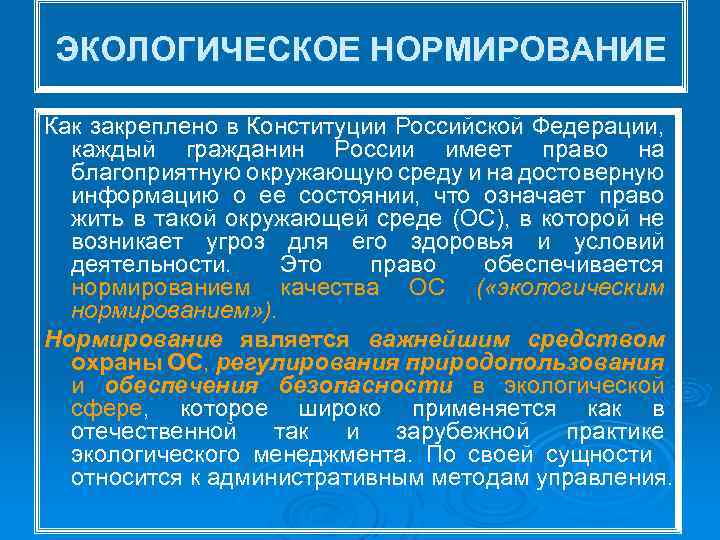 ЭКОЛОГИЧЕСКОЕ НОРМИРОВАНИЕ

Как закреплено в Конституции Российской Федерации, каждый гражданин России имеет право на благоприятную окружающую среду и на достоверную информацию о ее состоянии, что означает право жить в такой окружающей среде (ОС), в которой не возникает угроз для его здоровья и условий деятельности. Это право обеспечивается нормированием качества ОС («экологическим нормированием»).

Нормирование является важнейшим средством охраны ОС, регулирования природопользования и обеспечения безопасности в экологической сфере, которое широко применяется как в отечественной так и зарубежной практике экологического менеджмента. По своей сущности относится к административным методам управления.